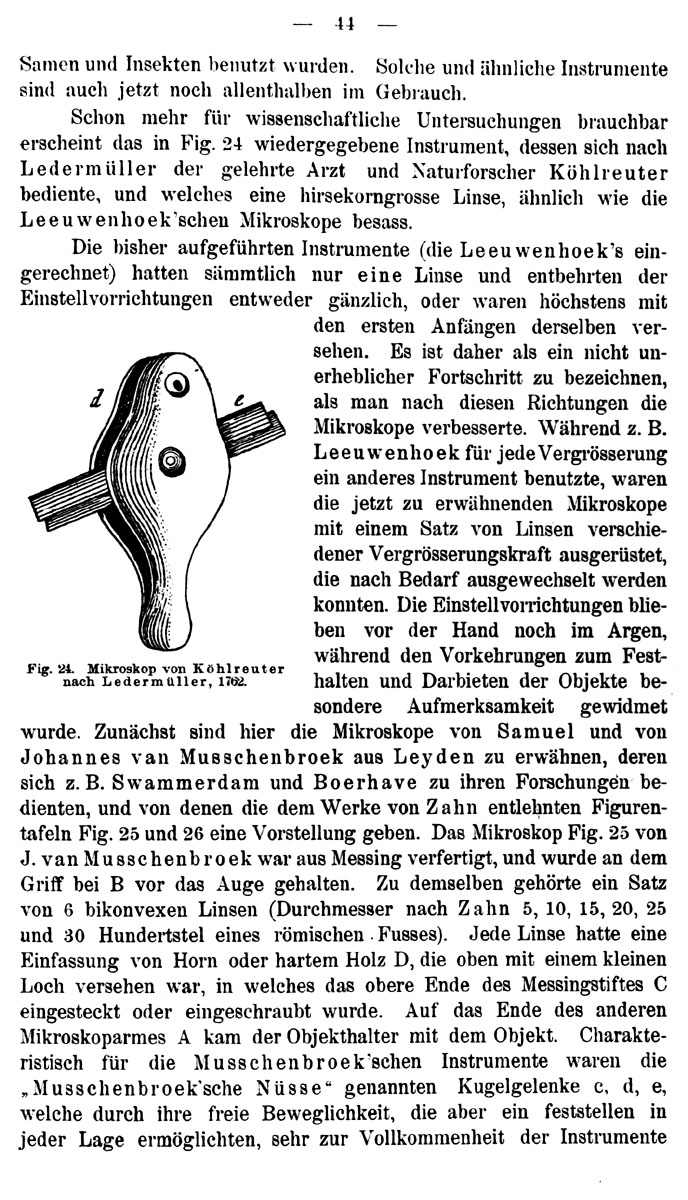 — 44 —

Samen und Insekten benutzt wurden. Solche und ähnliche Instrumente sind auch jetzt noch allenthalben im Gebrauch.

Schon mehr für wissenschaftliche Untersuchungen brauchbar erscheint das in Fig. 24 wiedergegebene Instrument, dessen sich nach Ledermüller der gelehrte Arzt und Naturforscher Köhlreuter bediente, und welches eine hirsekorngrosse Linse, ähnlich wie die Leeuwenhoek'schen Mikroskope besass.

Die bisher aufgeführten Instrumente (die Leeuwenhoek's eingerechnet) hatten sämmtlich nur eine Linse und entbehrten der Einstellvorrichtungen entweder gänzlich, oder waren höchstens mit den ersten Anfängen derselben versehen. Es ist daher als ein nicht unerheblicher Fortschritt zu bezeichnen, als man nach diesen Richtungen die Mikroskope verbesserte. Während z. B. Leeuwenhoek für jede Vergrösserung ein anderes Instrument benutzte, waren die jetzt zu erwähnenden Mikroskope mit einem Satz von Linsen verschiedener Vergrösserungskraft ausgerüstet, die nach Bedarf ausgewechselt werden konnten. Die Einstellvorrichtungen blieben vor der Hand noch im Argen, während den Vorkehrungen zum Festhalten und Darbieten der Objekte besondere Aufmerksamkeit gewidmet wurde. Zunächst sind hier die Mikroskope von Samuel und von Johannes van Musschenbroek aus Leyden zu erwähnen, deren sich z. B. Swammerdam und Boerhave zu ihren Forschungen bedienten, und von denen die dem Werke von Zahn entlehnten Figurentafeln Fig. 25 und 26 eine Vorstellung geben. Das Mikroskop Fig. 25 von J. van Musschenbroek war aus Messing verfertigt, und wurde an dem Griff bei B vor das Auge gehalten. Zu demselben gehörte ein Satz von 6 bikonvexen Linsen (Durchmesser nach Zahn 5, 10, 15, 20, 25 und 30 Hundertstel eines römischen Fusses). Jede Linse hatte eine Einfassung von Horn oder hartem Holz D, die oben mit einem kleinen Loch versehen war, in welches das obere Ende des Messingstiftes C eingesteckt oder eingeschraubt wurde. Auf das Ende des anderen Mikroskoparmes A kam der Objekthalter mit dem Objekt. Charakteristisch für die Musschenbroek'schen Instrumente waren die „Musschenbroek'sche Nüsse“ genannten Kugelgelenke c, d, e, welche durch ihre freie Beweglichkeit, die aber ein feststellen in jeder Lage ermöglichten, sehr zur Vollkommenheit der Instrumente

d

e

Fig. 24. Mikroskop von Köhlreuter nach Ledermüller, 1762.